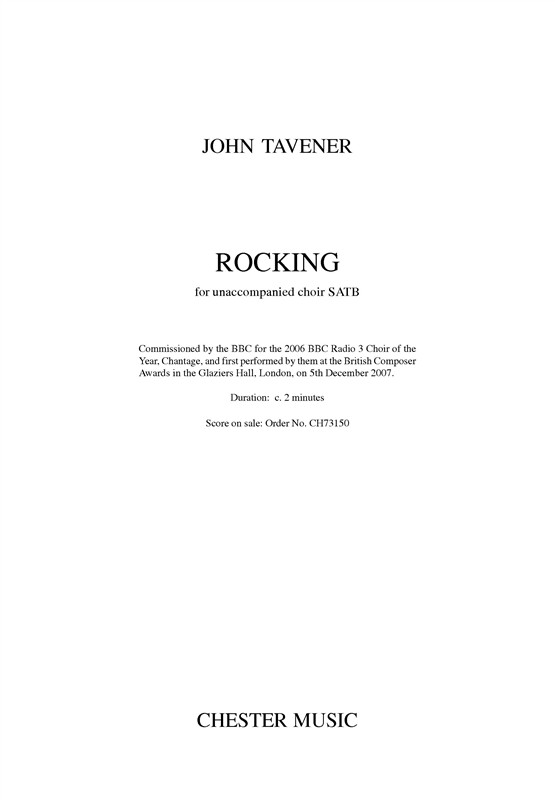 JOHN TAVENER

ROCKING

for unaccompanied choir SATB

Commissioned by the BBC for the 2006 BBC Radio 3 Choir of the Year, Chantage, and first performed by them at the British Composer Awards in the Glaziers Hall, London, on 5th December 2007.

Duration: c. 2 minutes

Score on sale: Order No. CH73150

CHESTER MUSIC